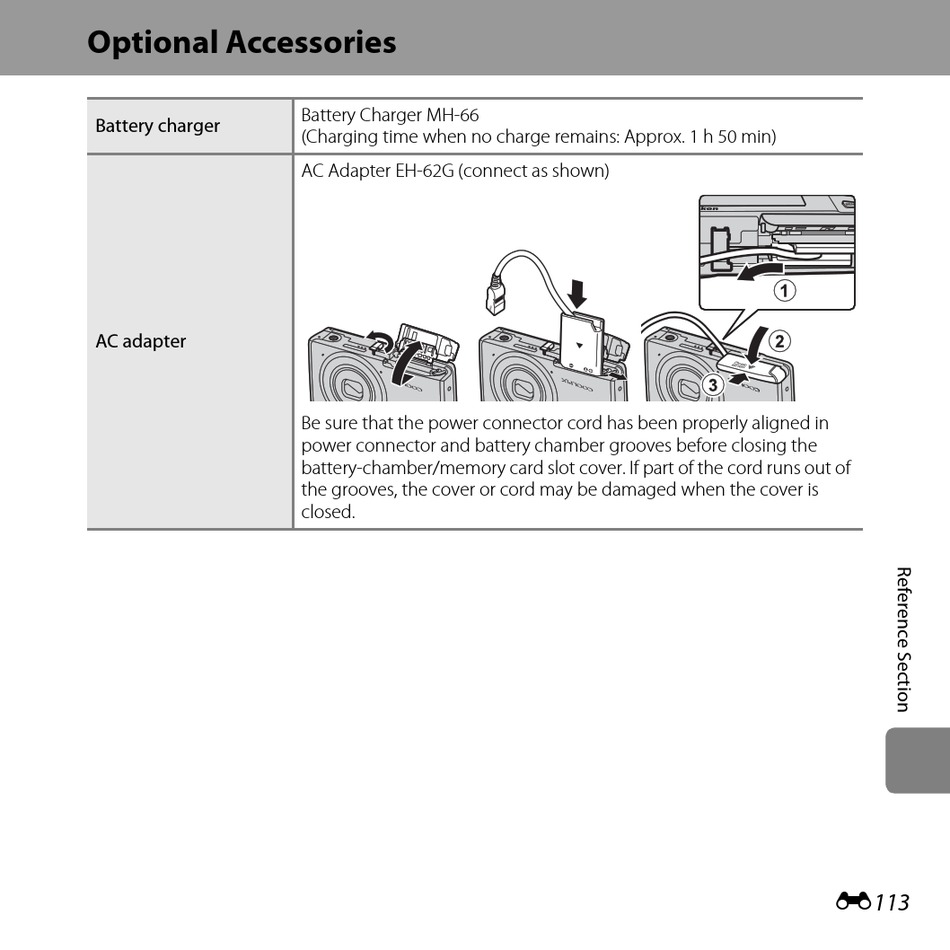 Optional Accessories

| Battery charger | Battery Charger MH-66 (Charging time when no charge remains: Approx. 1 h 50 min) |
|---|---|
| AC adapter | AC Adapter EH-62G (connect as shown) 1 2 3 Be sure that the power connector cord has been properly aligned in power connector and battery chamber grooves before closing the battery-chamber/memory card slot cover. If part of the cord runs out of the grooves, the cover or cord may be damaged when the cover is closed. |

Reference Section

113